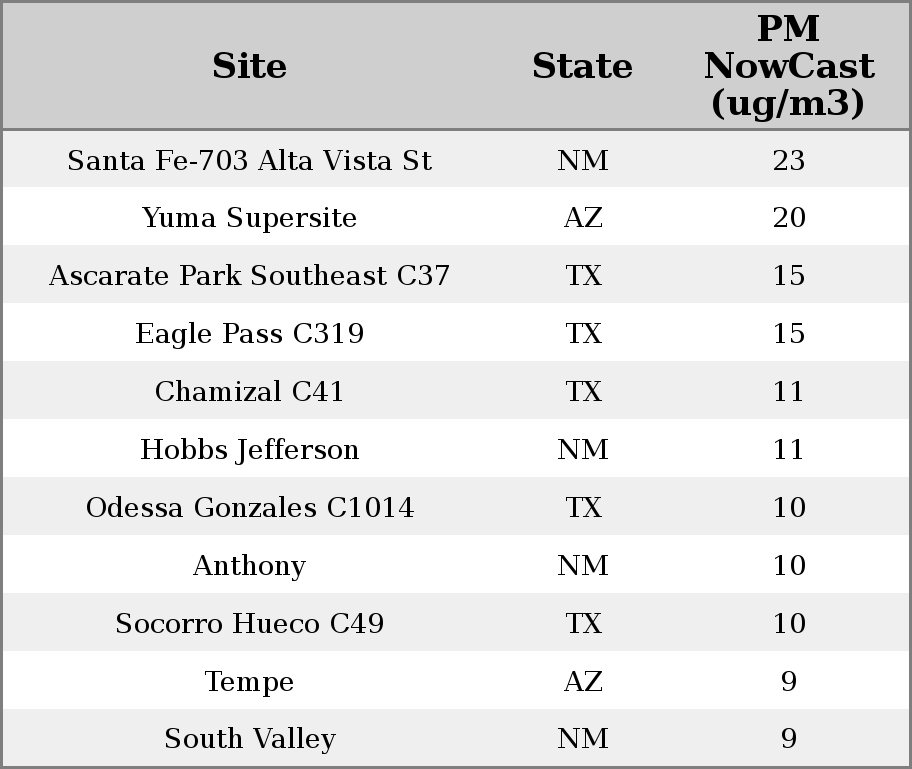 | Site | State | PM NowCast (ug/m3) |
|---|---|---|
| Santa Fe-703 Alta Vista St | NM | 23 |
| Yuma Supersite | AZ | 20 |
| Ascarate Park Southeast C37 | TX | 15 |
| Eagle Pass C319 | TX | 15 |
| Chamizal C41 | TX | 11 |
| Hobbs Jefferson | NM | 11 |
| Odessa Gonzales C1014 | TX | 10 |
| Anthony | NM | 10 |
| Socorro Hueco C49 | TX | 10 |
| Tempe | AZ | 9 |
| South Valley | NM | 9 |